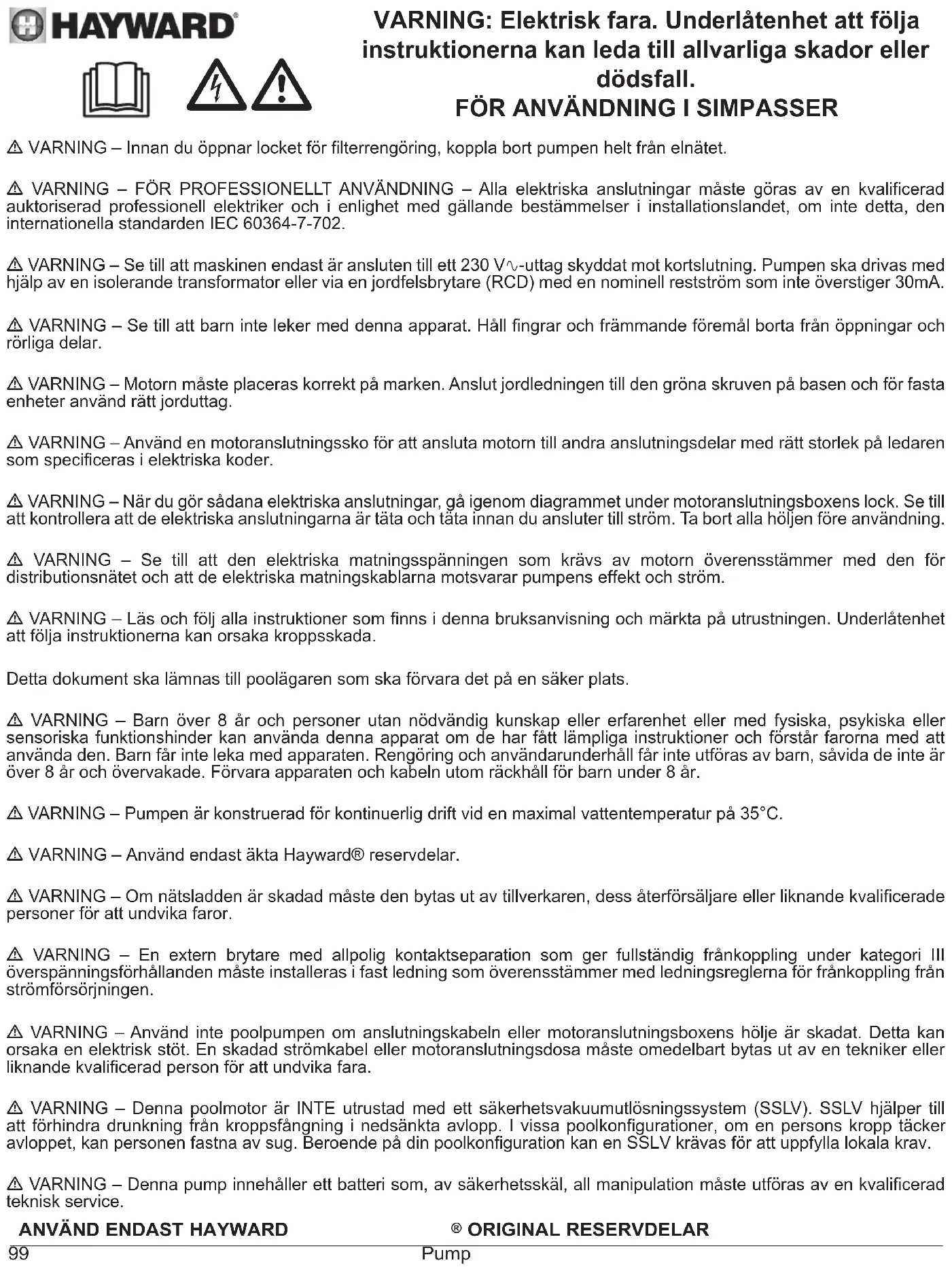 HAYWARD®

VARNING: Elektrisk fara. Underlåtenhet att följa instruktionerna kan leda till allvarliga skador eller dödsfall.
FÖR ANVÄNDNING I SIMPASSER

⚠ VARNING – Innan du öppnar locket för filterrengöring, koppla bort pumpen helt från elnätet.

⚠ VARNING – FÖR PROFESSIONELLT ANVÄNDNING – Alla elektriska anslutningar måste göras av en kvalificerad auktoriserad professionell elektriker och i enlighet med gällande bestämmelser i installationslandet, om inte detta, den internationella standarden IEC 60364-7-702.

⚠ VARNING – Se till att maskinen endast är ansluten till ett 230 V∿-uttag skyddat mot kortslutning. Pumpen ska drivas med hjälp av en isolerande transformator eller via en jordfelsbrytare (RCD) med en nominell restström som inte överstiger 30mA.

⚠ VARNING – Se till att barn inte leker med denna apparat. Håll fingrar och främmande föremål borta från öppningar och rörliga delar.

⚠ VARNING – Motorn måste placeras korrekt på marken. Anslut jordledningen till den gröna skruven på basen och för fasta enheter använd rätt jorduttag.

⚠ VARNING – Använd en motoranslutningssko för att ansluta motorn till andra anslutningsdelar med rätt storlek på ledaren som specificeras i elektriska koder.

⚠ VARNING – När du gör sådana elektriska anslutningar, gå igenom diagrammet under motoranslutningsboxens lock. Se till att kontrollera att de elektriska anslutningarna är täta och täta innan du ansluter till ström. Ta bort alla höljen före användning.

⚠ VARNING – Se till att den elektriska matningsspänningen som krävs av motorn överensstämmer med den för distributionsnätet och att de elektriska matningskablarna motsvarar pumpens effekt och ström.

⚠ VARNING – Läs och följ alla instruktioner som finns i denna bruksanvisning och märkta på utrustningen. Underlåtenhet att följa instruktionerna kan orsaka kroppsskada.

Detta dokument ska lämnas till poolägaren som ska förvara det på en säker plats.

⚠ VARNING – Barn över 8 år och personer utan nödvändig kunskap eller erfarenhet eller med fysiska, psykiska eller sensoriska funktionshinder kan använda denna apparat om de har fått lämpliga instruktioner och förstår farorna med att använda den. Barn får inte leka med apparaten. Rengöring och användarunderhåll får inte utföras av barn, såvida de inte är över 8 år och övervakade. Förvara apparaten och kabeln utom räckhåll för barn under 8 år.

⚠ VARNING – Pumpen är konstruerad för kontinuerlig drift vid en maximal vattentemperatur på 35°C.

⚠ VARNING – Använd endast äkta Hayward® reservdelar.

⚠ VARNING – Om nätsladden är skadad måste den bytas ut av tillverkaren, dess återförsäljare eller liknande kvalificerade personer för att undvika faror.

⚠ VARNING – En extern brytare med allpolig kontaktseparation som ger fullständig frånkoppling under kategori III överspänningsförhållanden måste installeras i fast ledning som överensstämmer med ledningsreglerna för frånkoppling från strömförsörjningen.

⚠ VARNING – Använd inte poolpumpen om anslutningskabeln eller motoranslutningsboxens hölje är skadat. Detta kan orsaka en elektrisk stöt. En skadad strömkabel eller motoranslutningsdosa måste omedelbart bytas ut av en tekniker eller liknande kvalificerad person för att undvika fara.

⚠ VARNING – Denna poolmotor är INTE utrustad med ett säkerhetsvakuumutlösningssystem (SSLV). SSLV hjälper till att förhindra drunkning från kroppsfångning i nedsänkta avlopp. I vissa poolkonfigurationer, om en persons kropp täcker avloppet, kan personen fastna av sug. Beroende på din poolkonfiguration kan en SSLV krävas för att uppfylla lokala krav.

⚠ VARNING – Denna pump innehåller ett batteri som, av säkerhetsskäl, all manipulation måste utföras av en kvalificerad teknisk service.

ANVÄND ENDAST HAYWARD ® ORIGINAL RESERVDELAR

99 Pump